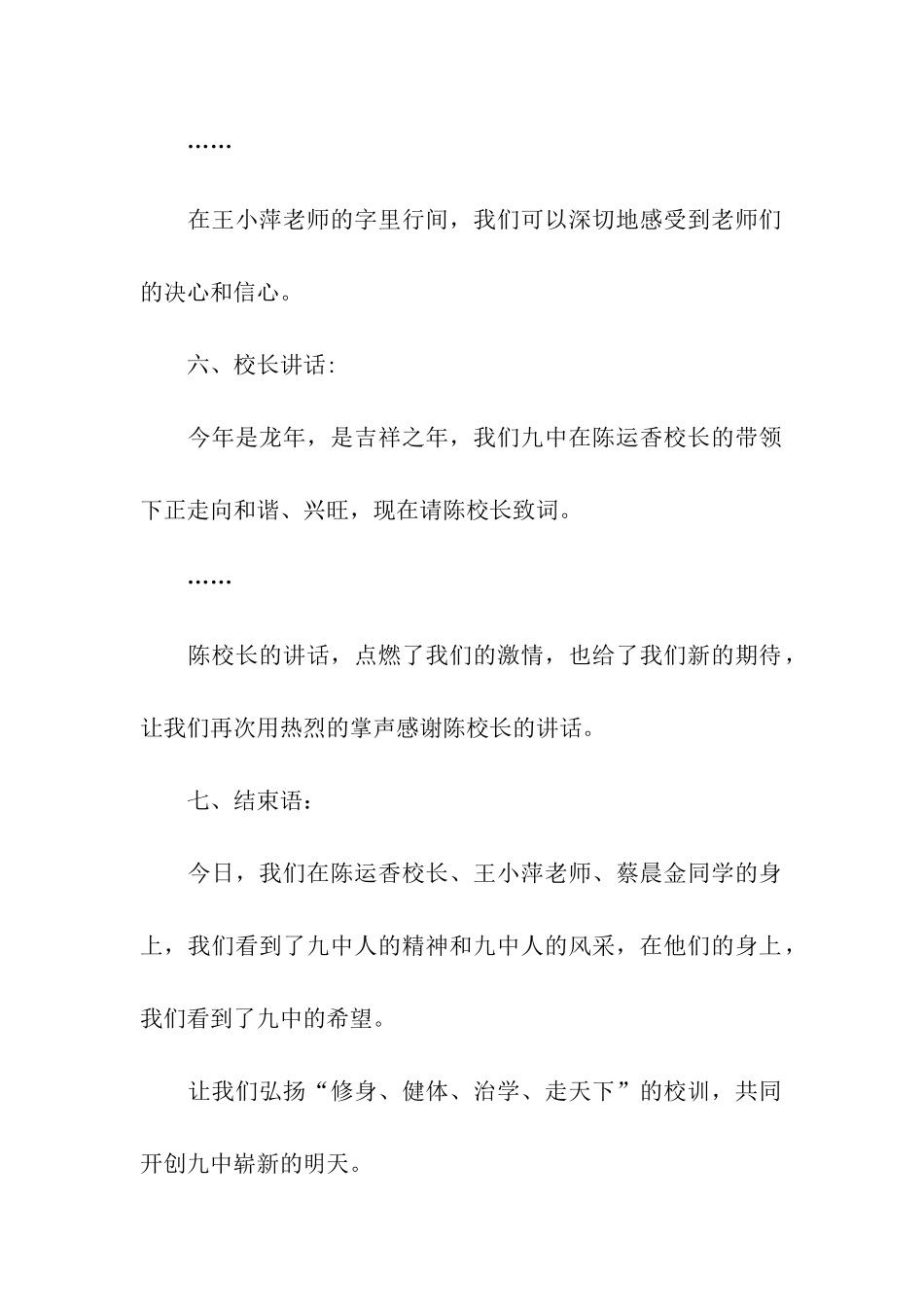 ……

在王小萍老师的字里行间，我们可以深切地感受到老师们的决心和信心。

六、校长讲话:

今年是龙年，是吉祥之年，我们九中在陈运香校长的带领下正走向和谐、兴旺，现在请陈校长致词。

……

陈校长的讲话，点燃了我们的激情，也给了我们新的期待，让我们再次用热烈的掌声感谢陈校长的讲话。

七、结束语：

今日，我们在陈运香校长、王小萍老师、蔡晨金同学的身上，我们看到了九中人的精神和九中人的风采，在他们的身上，我们看到了九中的希望。

让我们弘扬“修身、健体、治学、走天下”的校训，共同开创九中崭新的明天。